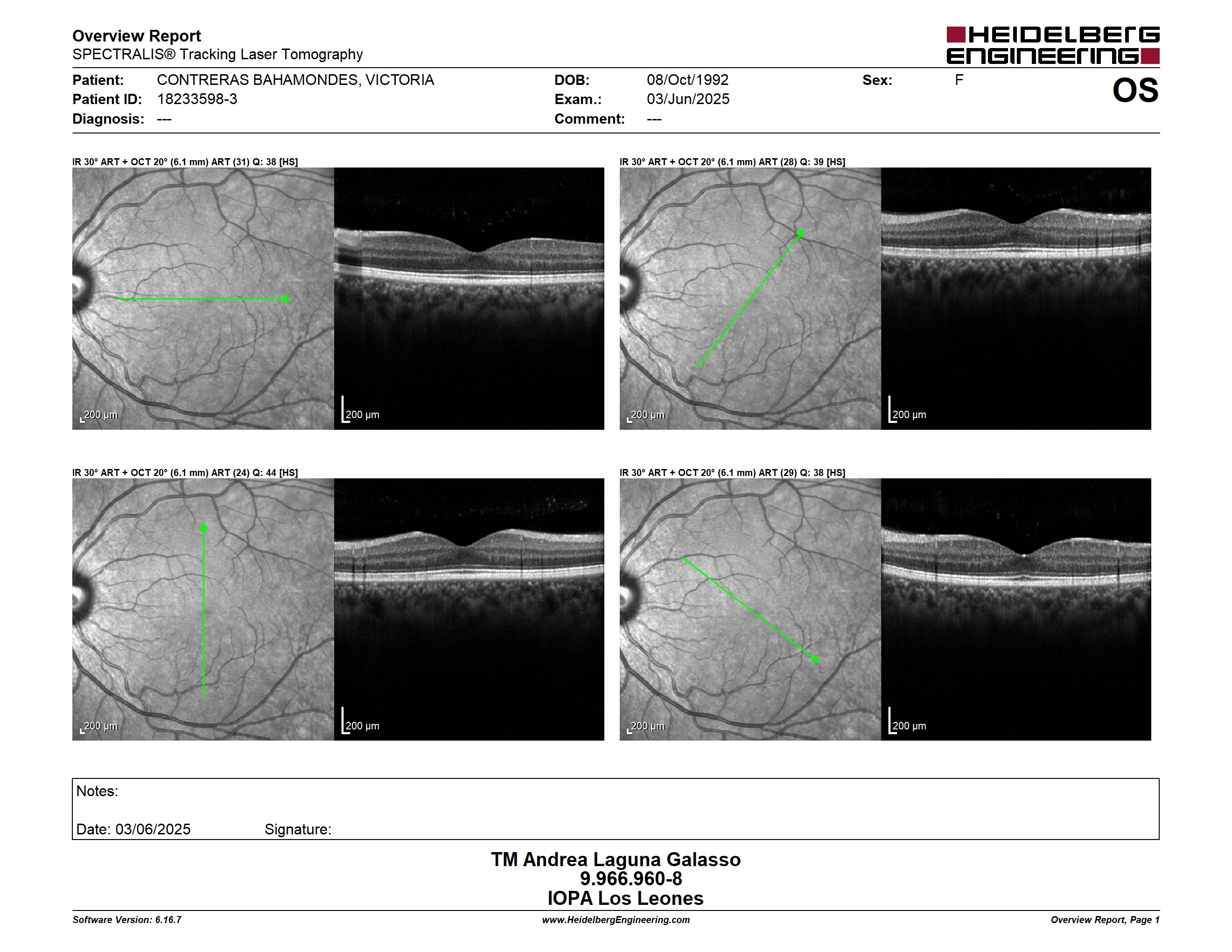 Overview Report
SPECTRALIS® Tracking Laser Tomography

HEIDELBERG ENGINEERING

Patient: CONTRERAS BAHAMONDES, VICTORIA
Patient ID: 18233598-3
Diagnosis: ---

DOB: 08/Oct/1992
Exam.: 03/Jun/2025
Comment: ---

Sex: F

OS

IR 30° ART + OCT 20° (6.1 mm) ART (31) Q: 38 [HS]

200 µm

200 µm

IR 30° ART + OCT 20° (6.1 mm) ART (28) Q: 39 [HS]

200 µm

200 µm

IR 30° ART + OCT 20° (6.1 mm) ART (24) Q: 44 [HS]

200 µm

200 µm

IR 30° ART + OCT 20° (6.1 mm) ART (29) Q: 38 [HS]

200 µm

200 µm

Notes:

Date: 03/06/2025 Signature:

TM Andrea Laguna Galasso
9.966.960-8
IOPA Los Leones

Software Version: 6.16.7
www.HeidelbergEngineering.com
Overview Report, Page 1